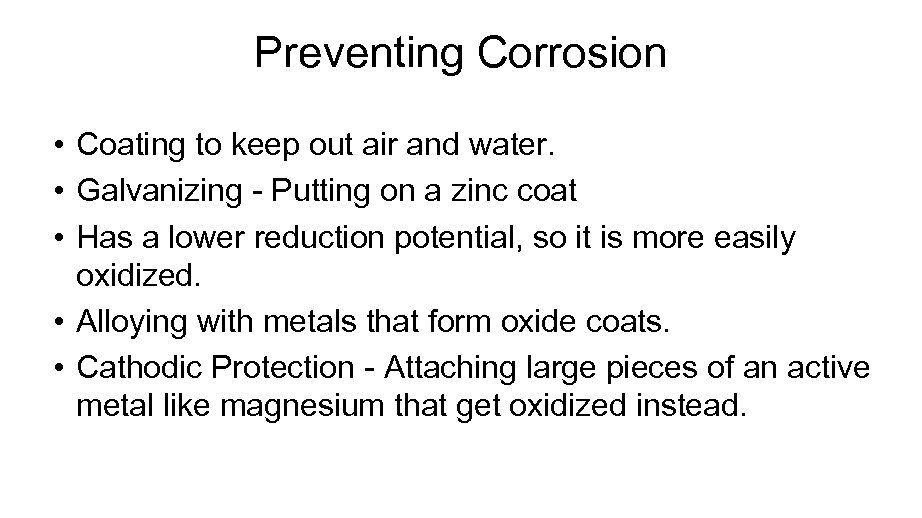 Preventing Corrosion

• Coating to keep out air and water.
• Galvanizing - Putting on a zinc coat
• Has a lower reduction potential, so it is more easily oxidized.
• Alloying with metals that form oxide coats.
• Cathodic Protection - Attaching large pieces of an active metal like magnesium that get oxidized instead.